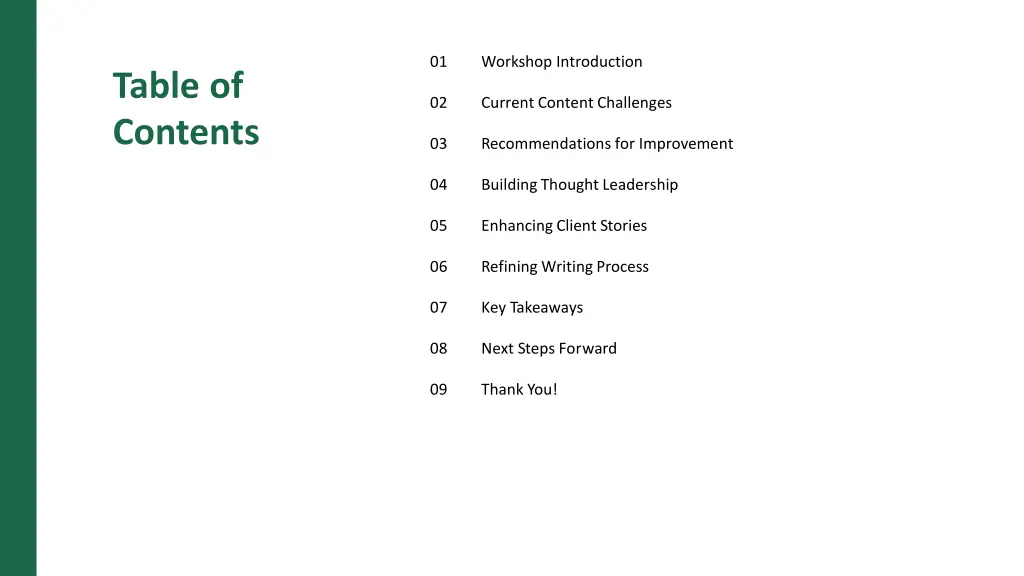 Table of Contents

01 Workshop Introduction

02 Current Content Challenges

03 Recommendations for Improvement

04 Building Thought Leadership

05 Enhancing Client Stories

06 Refining Writing Process

07 Key Takeaways

08 Next Steps Forward

09 Thank You!